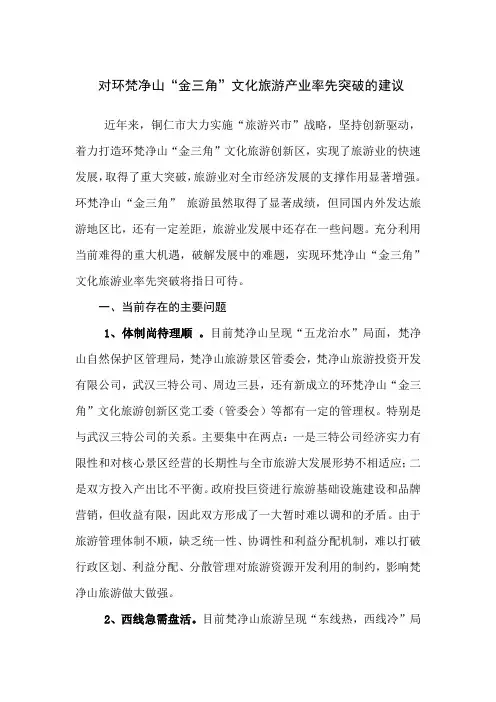 对环梵净山“金三角”文化旅游产业率先突破的建议

近年来，铜仁市大力实施“旅游兴市”战略，坚持创新驱动，着力打造环梵净山“金三角”文化旅游创新区，实现了旅游业的快速发展，取得了重大突破，旅游业对全市经济发展的支撑作用显著增强。环梵净山“金三角” 旅游虽然取得了显著成绩，但同国内外发达旅游地区比，还有一定差距，旅游业发展中还存在一些问题。充分利用当前难得的重大机遇，破解发展中的难题，实现环梵净山“金三角”文化旅游业率先突破将指日可待。

一、当前存在的主要问题

1、体制尚待理顺 。目前梵净山呈现“五龙治水”局面，梵净山自然保护区管理局，梵净山旅游景区管委会，梵净山旅游投资开发有限公司，武汉三特公司、周边三县，还有新成立的环梵净山“金三角”文化旅游创新区党工委（管委会）等都有一定的管理权。特别是与武汉三特公司的关系。主要集中在两点：一是三特公司经济实力有限性和对核心景区经营的长期性与全市旅游大发展形势不相适应；二是双方投入产出比不平衡。政府投巨资进行旅游基础设施建设和品牌营销，但收益有限，因此双方形成了一大暂时难以调和的矛盾。由于旅游管理体制不顺，缺乏统一性、协调性和利益分配机制，难以打破行政区划、利益分配、分散管理对旅游资源开发利用的制约，影响梵净山旅游做大做强。

2、西线急需盘活。目前梵净山旅游呈现“东线热，西线冷”局